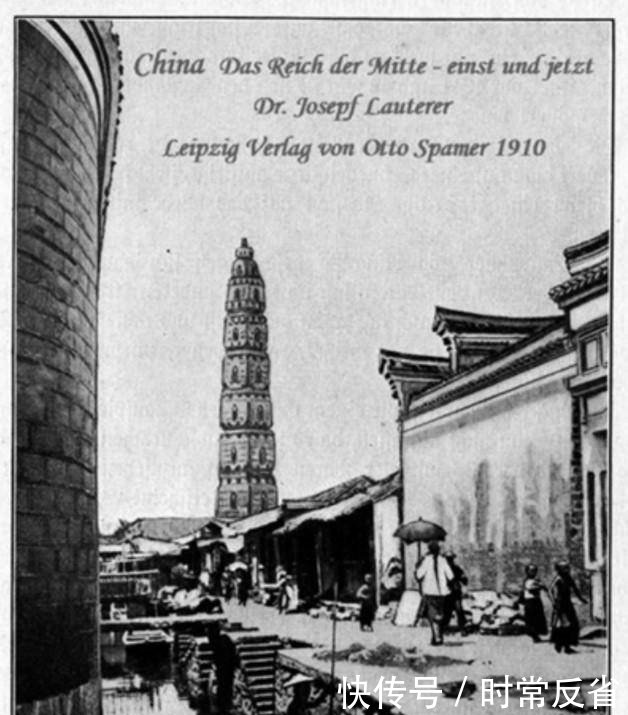 China Das Reich der Mitte - einst und jetzt
Dr. Josepf Lauterer
Leipzig Verlag von Otto Spamer 1910

快传号 / 时常反省